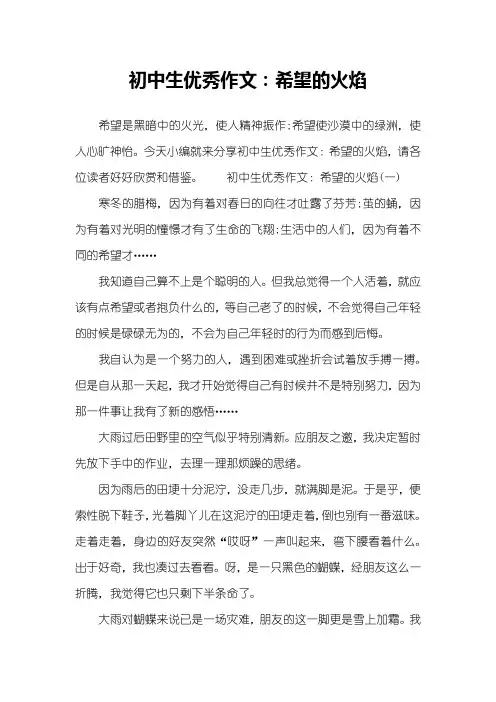 初中生优秀作文：希望的火焰

希望是黑暗中的火光，使人精神振作；希望使沙漠中的绿洲，使人心旷神怡。今天小编就来分享初中生优秀作文：希望的火焰，请各位读者好好欣赏和借鉴。　　初中生优秀作文：希望的火焰（一）

寒冬的腊梅，因为有着对春日的向往才吐露了芬芳；茧的蛹，因为有着对光明的憧憬才有了生命的飞翔；生活中的人们，因为有着不同的希望才……

我知道自己算不上是个聪明的人。但我总觉得一个人活着，就应该有点希望或者抱负什么的，等自己老了的时候，不会觉得自己年轻的时候是碌碌无为的，不会为自己年轻时的行为而感到后悔。

我自认为是一个努力的人，遇到困难或挫折会试着放手搏一搏。但是自从那一天起，我才开始觉得自己有时候并不是特别努力，因为那一件事让我有了新的感悟……

大雨过后田野里的空气似乎特别清新。应朋友之邀，我决定暂时先放下手中的作业，去理一理那烦躁的思绪。

因为雨后的田埂十分泥泞，没走几步，就满脚是泥。于是乎，便索性脱下鞋子，光着脚丫儿在这泥泞的田埂走着，倒也别有一番滋味。走着走着，身边的好友突然“哎呀”一声叫起来，弯下腰看着什么。出于好奇，我也凑过去看看。呀，是一只黑色的蝴蝶，经朋友这么一折腾，我觉得它也只剩下半条命了。

大雨对蝴蝶来说已是一场灾难，朋友的这一脚更是雪上加霜。我